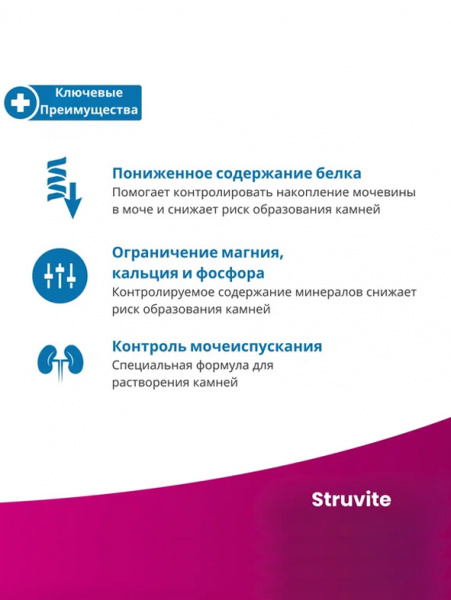 Ключевые Преимущества

Пониженное содержание белка
Помогает контролировать накопление мочевины в моче и снижает риск образования камней

Ограничение магния, кальция и фосфора
Контролируемое содержание минералов снижает риск образования камней

Контроль мочеиспускания
Специальная формула для растворения камней

Struvite